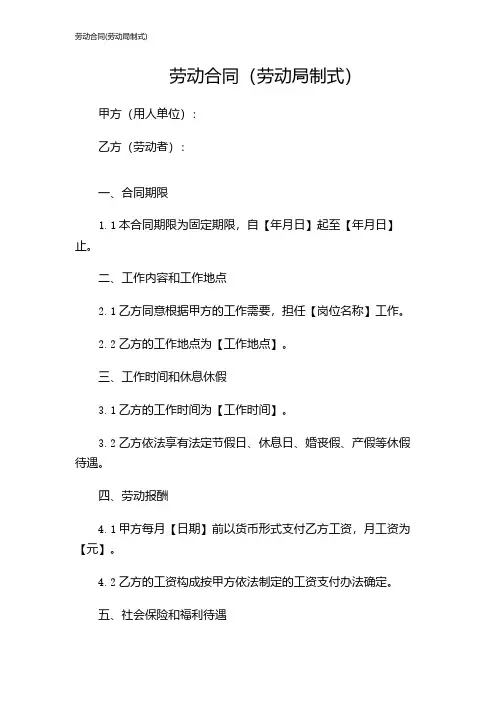 劳动合同(劳动局制式)

劳动合同（劳动局制式）

甲方（用人单位）：

乙方（劳动者）：

一、合同期限

1.1 本合同期限为固定期限，自【年月日】起至【年月日】止。

二、工作内容和工作地点

2.1 乙方同意根据甲方的工作需要，担任【岗位名称】工作。

2.2 乙方的工作地点为【工作地点】。

三、工作时间和休息休假

3.1 乙方的工作时间为【工作时间】。

3.2 乙方依法享有法定节假日、休息日、婚丧假、产假等休假待遇。

四、劳动报酬

4.1 甲方每月【日期】前以货币形式支付乙方工资，月工资为【元】。

4.2 乙方的工资构成按甲方依法制定的工资支付办法确定。

五、社会保险和福利待遇